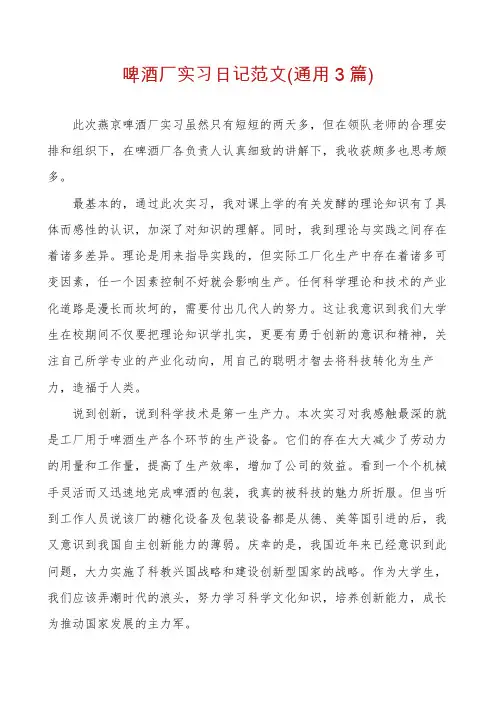 啤酒厂实习日记范文(通用3篇)

此次燕京啤酒厂实习虽然只有短短的两天多，但在领队老师的合理安排和组织下，在啤酒厂各负责人认真细致的讲解下，我收获颇多也思考颇多。

最基本的，通过此次实习，我对课上学的有关发酵的理论知识有了具体而感性的认识，加深了对知识的理解。同时，我到理论与实践之间存在着诸多差异。理论是用来指导实践的，但实际工厂化生产中存在着诸多可变因素，任一个因素控制不好就会影响生产。任何科学理论和技术的产业化道路是漫长而坎坷的，需要付出几代人的努力。这让我意识到我们大学生在校期间不仅要把理论知识学扎实，更要有勇于创新的意识和精神，关注自己所学专业的产业化动向，用自己的聪明才智去将科技转化为生产力，造福于人类。

说到创新，说到科学技术是第一生产力。本次实习对我感触最深的就是工厂用于啤酒生产各个环节的生产设备。它们的存在大大减少了劳动力的用量和工作量，提高了生产效率，增加了公司的效益。看到一个个机械手灵活而又迅速地完成啤酒的包装，我真的被科技的魅力所折服。但当听到工作人员说该厂的糖化设备及包装设备都是从德、美等国引进的后，我又意识到我国自主创新能力的薄弱。庆幸的是，我国近年来已经意识到此问题，大力实施了科教兴国战略和建设创新型国家的战略。作为大学生，我们应该弄潮时代的浪头，努力学习科学文化知识，培养创新能力，成长为推动国家发展的主力军。